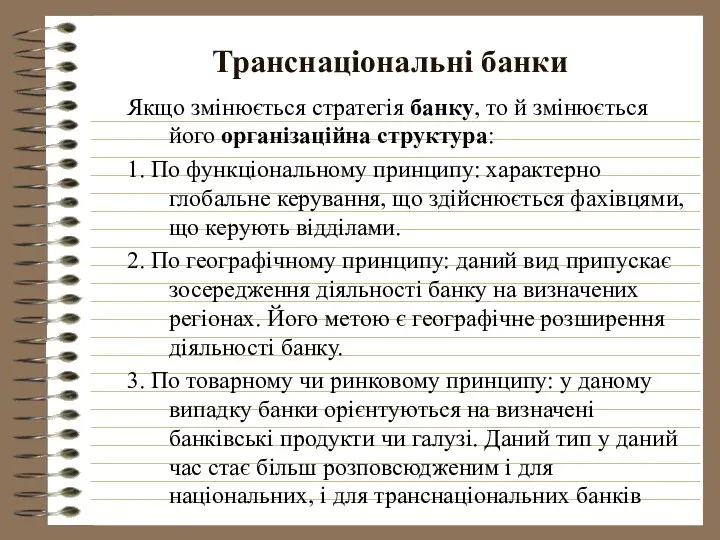 Транснаціональні банки

Якщо змінюється стратегія банку, то й змінюється його організаційна структура:

1. По функціональному принципу: характерно глобальне керування, що здійснюється фахівцями, що керують відділами.

2. По географічному принципу: даний вид припускає зосередження діяльності банку на визначених регіонах. Його метою є географічне розширення діяльності банку.

3. По товарному чи ринковому принципу: у даному випадку банки орієнтуються на визначені банківські продукти чи галузі. Даний тип у даний час стає більш розповсюдженим і для національних, і для транснаціональних банків